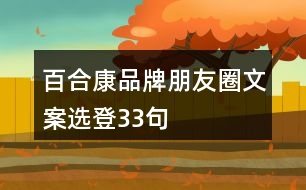 百合康品牌朋友圈文案选登33句